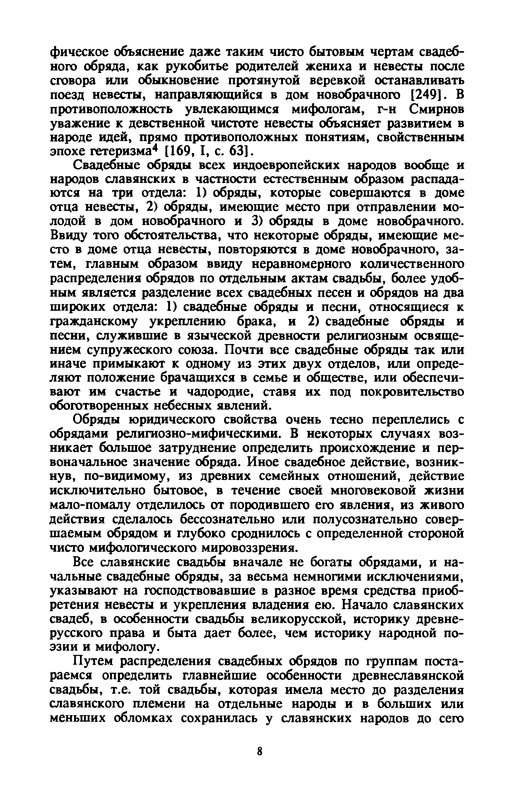 фическое объяснение даже таким чисто бытовым чертам свадебного обряда, как рукобитье родителей жениха и невесты после сговора или обыкновение протянутой веревкой останавливать поезд невесты, направляющийся в дом новобрачного [249]. В противоположность увлекающимся мифологам, г-н Смирнов уважение к девственной чистоте невесты объясняет развитием в народе идей, прямо противоположных понятиям, свойственным эпохе гетеризма$^4$ [169, I, с. 63].

Свадебные обряды всех индоевропейских народов вообще и народов славянских в частности естественным образом распадаются на три отдела: 1) обряды, которые совершаются в доме отца невесты, 2) обряды, имеющие место при отправлении молодой в дом новобрачного и 3) обряды в доме новобрачного. Ввиду того обстоятельства, что некоторые обряды, имеющие место в доме отца невесты, повторяются в доме новобрачного, затем, главным образом ввиду неравномерного количественного распределения обрядов по отдельным актам свадьбы, более удобным является разделение всех свадебных песен и обрядов на два широких отдела: 1) свадебные обряды и песни, относящиеся к гражданскому укреплению брака, и 2) свадебные обряды и песни, служившие в языческой древности религиозным освящением супружеского союза. Почти все свадебные обряды так или иначе примыкают к одному из этих двух отделов, или определяют положение брачащихся в семье и обществе, или обеспечивают им счастье и чадородие, ставя их под покровительство обоготворенных небесных явлений.

Обряды юридического свойства очень тесно переплелись с обрядами религиозно-мифическими. В некоторых случаях возникает большое затруднение определить происхождение и первоначальное значение обряда. Иное свадебное действие, возникнув, по-видимому, из древних семейных отношений, действие исключительно бытовое, в течение своей многовековой жизни мало-помалу отделилось от породившего его явления, из живого действия сделалось бессознательно или полусознательно совершаемым обрядом и глубоко сроднилось с определенной стороной чисто мифологического мировоззрения.

Все славянские свадьбы вначале не богаты обрядами, и начальные свадебные обряды, за весьма немногими исключениями, указывают на господствовавшие в разное время средства приобретения невесты и укрепления владения ею. Начало славянских свадеб, в особенности свадьбы великорусской, историку древнерусского права и быта дает более, чем историку народной поэзии и мифологу.

Путем распределения свадебных обрядов по группам постараемся определить главнейшие особенности древнеславянской свадьбы, т.е. той свадьбы, которая имела место до разделения славянского племени на отдельные народы и в больших или меньших обломках сохранилась у славянских народов до сего

8